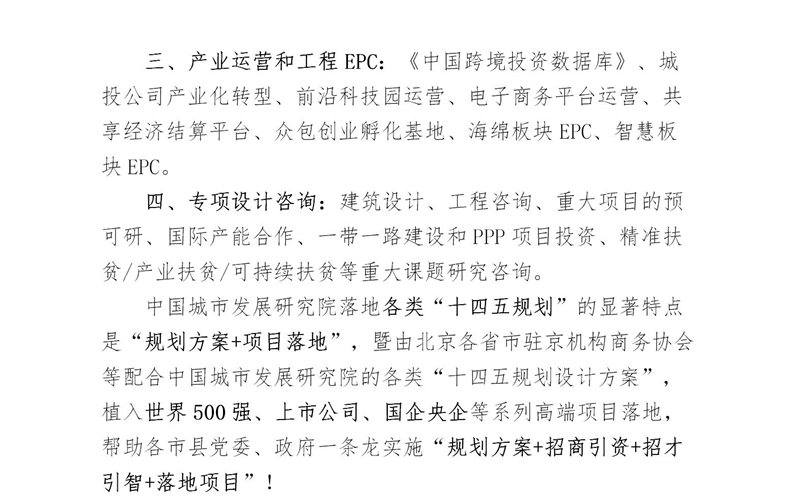 三、产业运营和工程EPC：《中国跨境投资数据库》、城投公司产业化转型、前沿科技园运营、电子商务平台运营、共享经济结算平台、众包创业孵化基地、海绵板块EPC、智慧板块EPC。

四、专项设计咨询：建筑设计、工程咨询、重大项目的预可研、国际产能合作、一带一路建设和PPP项目投资、精准扶贫/产业扶贫/可持续扶贫等重大课题研究咨询。

中国城市发展研究院落地各类“十四五规划”的显著特点是“规划方案+项目落地”，暨由北京各省市驻京机构商务协会等配合中国城市发展研究院的各类“十四五规划设计方案”，植入世界500强、上市公司、国企央企等系列高端项目落地，帮助各市县党委、政府一条龙实施“规划方案+招商引资+招才引智+落地项目”！